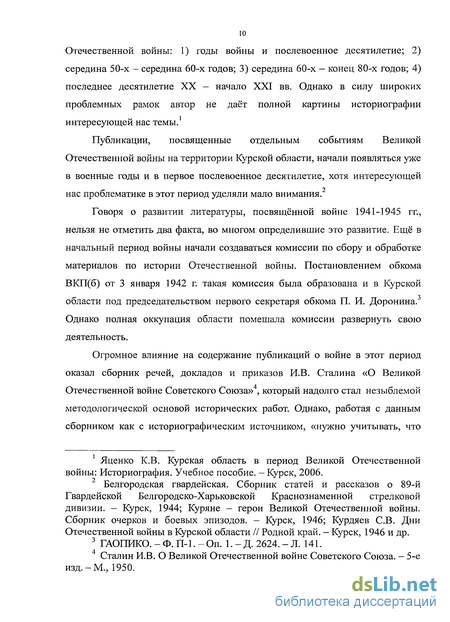 10

Отечественной войны: 1) годы войны и послевоенное десятилетие; 2) середина 50-х – середина 60-х годов; 3) середина 60-х – конец 80-х годов; 4) последнее десятилетие XX – начало XXI вв. Однако в силу широких проблемных рамок автор не даёт полной картины историографии интересующей нас темы.$^1$

Публикации, посвященные отдельным событиям Великой Отечественной войны на территории Курской области, начали появляться уже в военные годы и в первое послевоенное десятилетие, хотя интересующей нас проблематике в этот период уделяли мало внимания.$^2$

Говоря о развитии литературы, посвящённой войне 1941-1945 гг., нельзя не отметить два факта, во многом определившие это развитие. Ещё в начальный период войны начали создаваться комиссии по сбору и обработке материалов по истории Отечественной войны. Постановлением обкома ВКП(б) от 3 января 1942 г. такая комиссия была образована и в Курской области под председательством первого секретаря обкома П. И. Доронина.$^3$ Однако полная оккупация области помешала комиссии развернуть свою деятельность.

Огромное влияние на содержание публикаций о войне в этот период оказал сборник речей, докладов и приказов И.В. Сталина «О Великой Отечественной войне Советского Союза»$^4$, который надолго стал незыблемой методологической основой исторических работ. Однако, работая с данным сборником как с историографическим источником, «нужно учитывать, что

$^1$ Яценко К.В. Курская область в период Великой Отечественной войны: Историография. Учебное пособие. – Курск, 2006.
$^2$ Белгородская гвардейская. Сборник статей и рассказов о 89-й Гвардейской Белгородско-Харьковской Краснознаменной стрелковой дивизии. – Курск, 1944; Куряне – герои Великой Отечественной войны. Сборник очерков и боевых эпизодов. – Курск, 1946; Курдяев С.В. Дни Отечественной войны в Курской области // Родной край. – Курск, 1946 и др.
$^3$ ГАОПИКО. – Ф. П-1. – Оп. 1. – Д. 2624. – Л. 141.
$^4$ Сталин И.В. О Великой Отечественной войне Советского Союза. – 5-е изд. – М., 1950.

dsLib.net
библиотека диссертаций